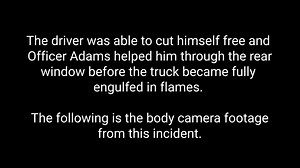 The driver was able to cut himself free and Officer Adams helped him through the rear window before the truck became fully engulfed in flames.

The following is the body camera footage from this incident.